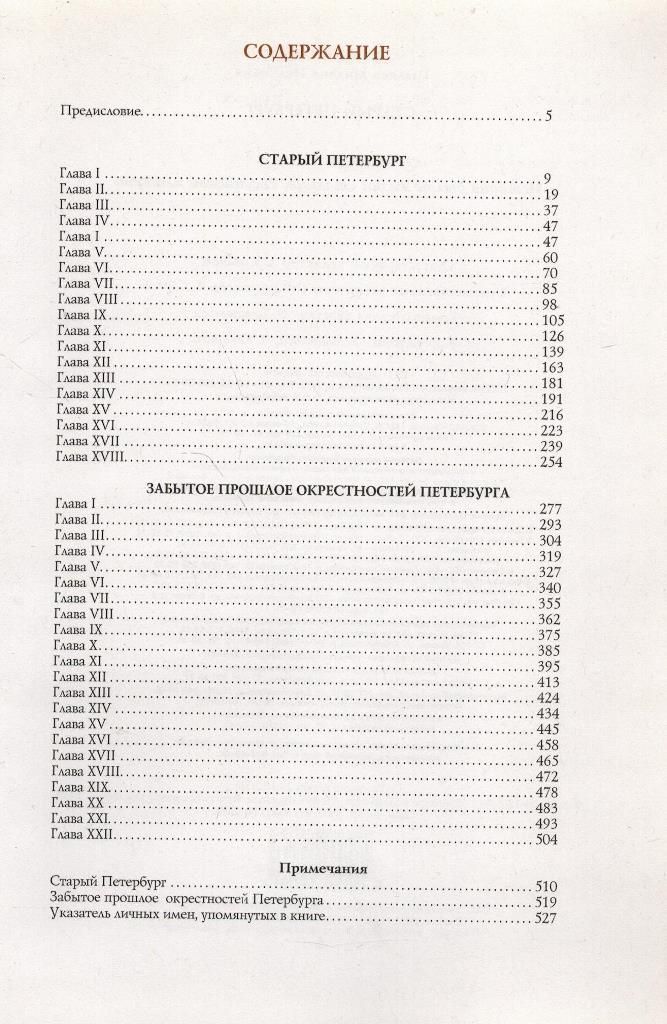 СОДЕРЖАНИЕ

Предисловие 5

СТАРЫЙ ПЕТЕРБУРГ

Глава I 9
Глава II 19
Глава III 37
Глава IV 47
Глава I 47
Глава V 60
Глава VI 70
Глава VII 85
Глава VIII 98
Глава IX 105
Глава X 126
Глава XI 139
Глава XII 163
Глава XIII 181
Глава XIV 191
Глава XV 216
Глава XVI 223
Глава XVII 239
Глава XVIII 254

ЗАБЫТОЕ ПРОШЛОЕ ОКРЕСТНОСТЕЙ ПЕТЕРБУРГА

Глава I 277
Глава II 293
Глава III 304
Глава IV 319
Глава V 327
Глава VI 340
Глава VII 355
Глава VIII 362
Глава IX 375
Глава X 385
Глава XI 395
Глава XII 413
Глава XIII 424
Глава XIV 434
Глава XV 445
Глава XVI 458
Глава XVII 465
Глава XVIII 472
Глава XIX 478
Глава XX 483
Глава XXI 493
Глава XXII 504

Примечания

Старый Петербург 510
Забытое прошлое окрестностей Петербурга 519
Указатель личных имен, упомянутых в книге 527